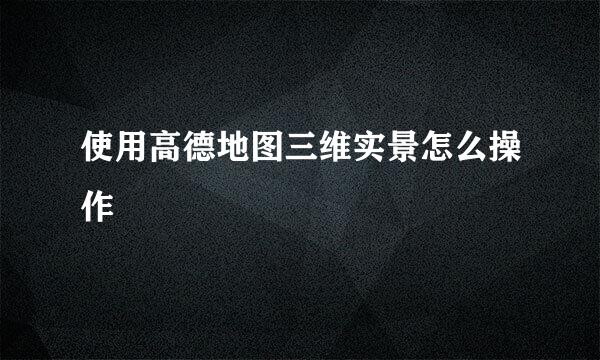 使用高德地图三维实景怎么操作